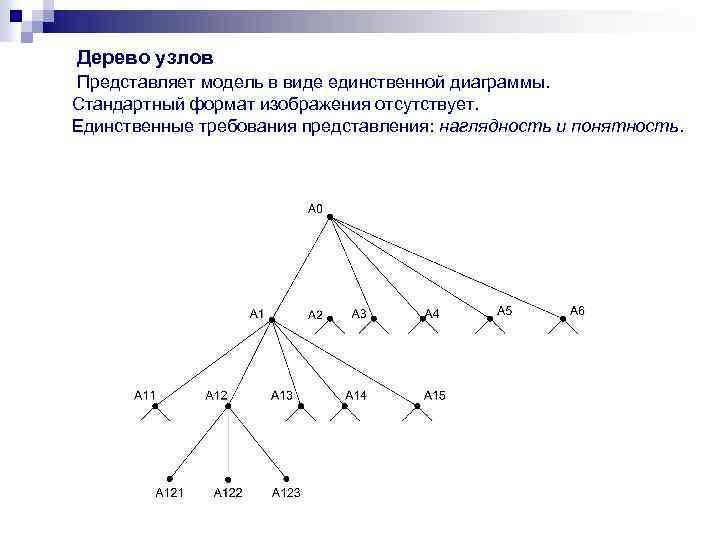 Дерево узлов

Представляет модель в виде единственной диаграммы.

Стандартный формат изображения отсутствует.

Единственные требования представления: наглядность и понятность.

A0
A1
A2
A3
A4
A5
A6
A11
A12
A13
A14
A15
A121
A122
A123